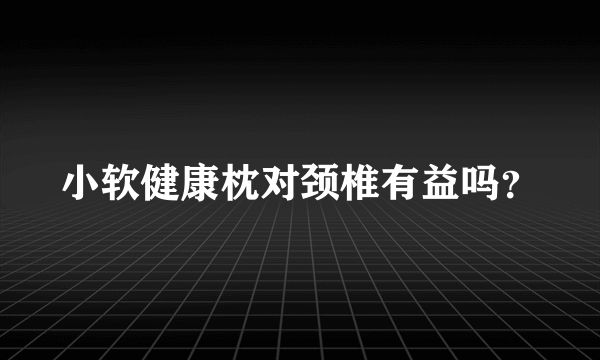 小软健康枕对颈椎有益吗？